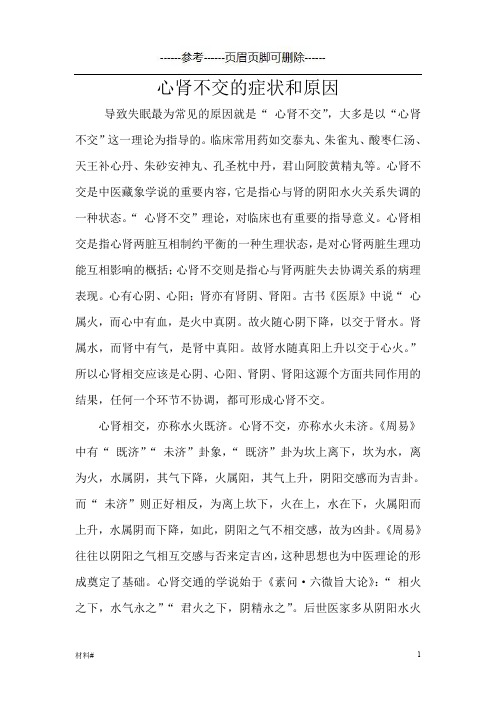 ------参考------页眉页脚可删除------

心肾不交的症状和原因

导致失眠最为常见的原因就是“ 心肾不交”，大多是以“心肾不交”这一理论为指导的。临床常用药如交泰丸、朱雀丸、酸枣仁汤、天王补心丹、朱砂安神丸、孔圣枕中丹，君山阿胶黄精丸等。心肾不交是中医藏象学说的重要内容，它是指心与肾的阴阳水火关系失调的一种状态。“ 心肾不交”理论，对临床也有重要的指导意义。心肾相交是指心肾两脏互相制约平衡的一种生理状态，是对心肾两脏生理功能互相影响的概括；心肾不交则是指心与肾两脏失去协调关系的病理表现。心有心阴、心阳；肾亦有肾阴、肾阳。古书《医原》中说“ 心属火，而心中有血，是火中真阴。故火随心阴下降，以交于肾水。肾属水，而肾中有气，是肾中真阳。故肾水随真阳上升以交于心火。”所以心肾相交应该是心阴、心阳、肾阴、肾阳这源个方面共同作用的结果，任何一个环节不协调，都可形成心肾不交。

心肾相交，亦称水火既济。心肾不交，亦称水火未济。《周易》中有“ 既济”“ 未济”卦象，“ 既济”卦为坎上离下，坎为水，离为火，水属阴，其气下降，火属阳，其气上升，阴阳交感而为吉卦。而“ 未济”则正好相反，为离上坎下，火在上，水在下，火属阳而上升，水属阴而下降，如此，阴阳之气不相交感，故为凶卦。《周易》往往以阴阳之气相互交感与否来定吉凶，这种思想也为中医理论的形成奠定了基础。心肾交通的学说始于《素问·六微旨大论》：“ 相火之下，水气永之”“ 君火之下，阴精永之”。后世医家多从阴阳水火

材料#

1